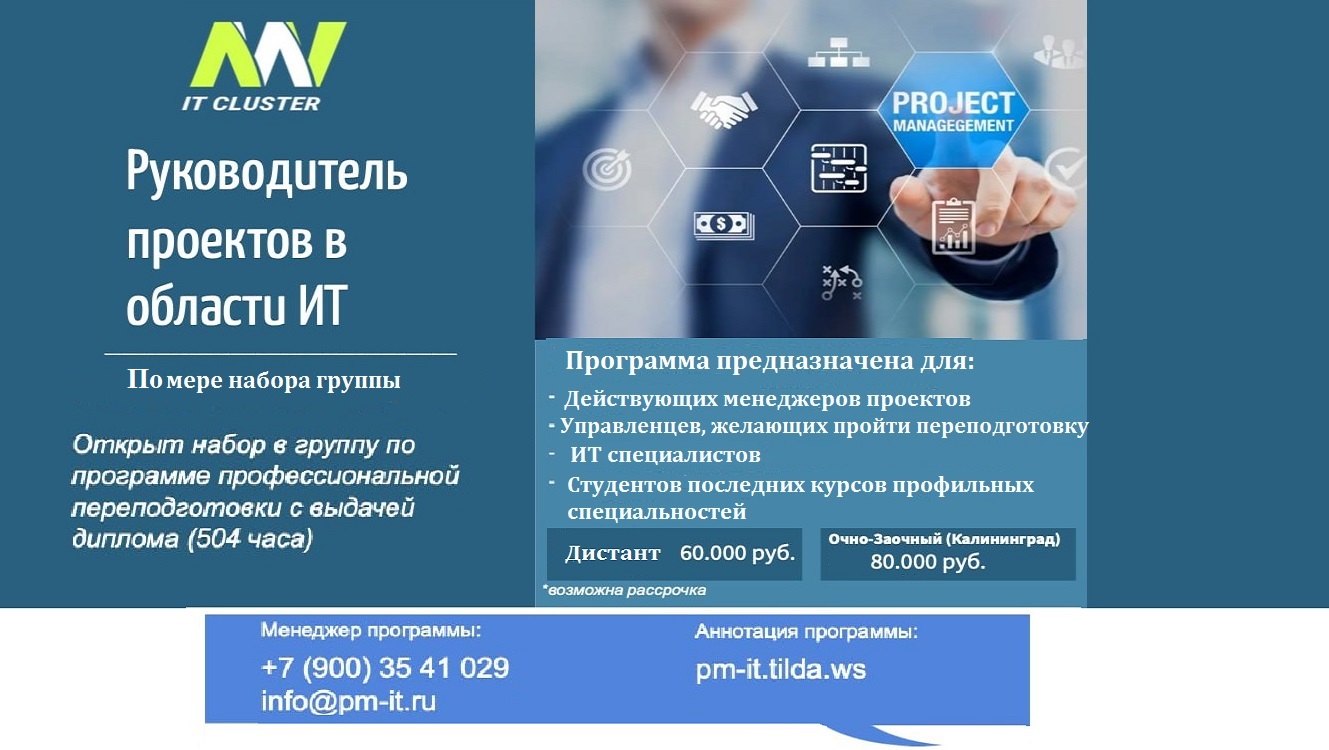 IT CLUSTER

Руководитель проектов в области ИТ

По мере набора группы

Открыт набор в группу по программе профессиональной переподготовки с выдачей диплома (504 часа)

PROJECT MANAGEMENT

Программа предназначена для:

- Действующих менеджеров проектов
- Управленцев, желающих пройти переподготовку
- ИТ специалистов
- Студентов последних курсов профильных специальностей

Дистант 60.000 руб.

Очно-Заочный (Калининград) 80.000 руб.

*возможна рассрочка

Менеджер программы:
+7 (900) 35 41 029
info@pm-it.ru

Аннотация программы:
pm-it.tilda.ws